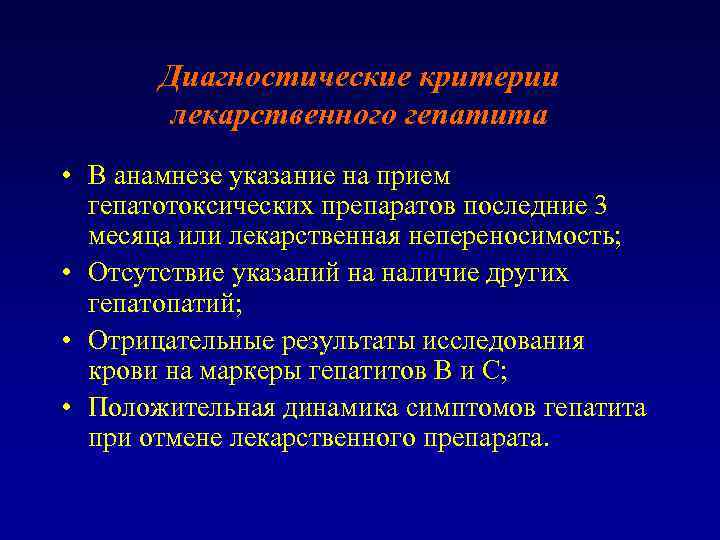 Диагностические критерии лекарственного гепатита

• В анамнезе указание на прием гепатотоксических препаратов последние 3 месяца или лекарственная непереносимость;

• Отсутствие указаний на наличие других гепатопатий;

• Отрицательные результаты исследования крови на маркеры гепатитов В и С;

• Положительная динамика симптомов гепатита при отмене лекарственного препарата.